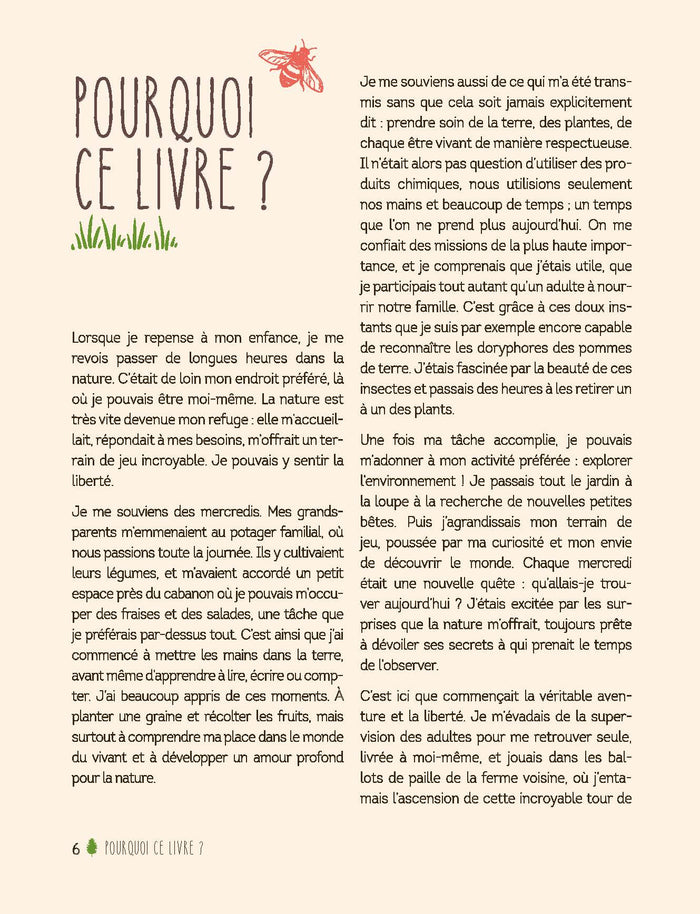 POURQUOI CE LIVRE ?

Lorsque je repense à mon enfance, je me revois passer de longues heures dans la nature. C'était de loin mon endroit préféré, là où je pouvais être moi-même. La nature est très vite devenue mon refuge : elle m'accueillait, répondait à mes besoins, m'offrait un terrain de jeu incroyable. Je pouvais y sentir la liberté.

Je me souviens des mercredis. Mes grands-parents m'emmenaient au potager familial, où nous passions toute la journée. Ils y cultivaient leurs légumes, et m'avaient accordé un petit espace près du cabanon où je pouvais m'occuper des fraises et des salades, une tâche que je préférais par-dessus tout. C'est ainsi que j'ai commencé à mettre les mains dans la terre, avant même d'apprendre à lire, écrire ou compter. J'ai beaucoup appris de ces moments. À planter une graine et récolter les fruits, mais surtout à comprendre ma place dans le monde du vivant et à développer un amour profond pour la nature.

Je me souviens aussi de ce qui m'a été transmis sans que cela soit jamais explicitement dit : prendre soin de la terre, des plantes, de chaque être vivant de manière respectueuse. Il n'était alors pas question d'utiliser des produits chimiques, nous utilisions seulement nos mains et beaucoup de temps ; un temps que l'on ne prend plus aujourd'hui. On me confiait des missions de la plus haute importance, et je comprenais que j'étais utile, que je participais tout autant qu'un adulte à nourrir notre famille. C'est grâce à ces doux instants que je suis par exemple encore capable de reconnaître les doryphores des pommes de terre. J'étais fascinée par la beauté de ces insectes et passais des heures à les retirer un à un des plants.

Une fois ma tâche accomplie, je pouvais m'adonner à mon activité préférée : explorer l'environnement ! Je passais tout le jardin à la loupe à la recherche de nouvelles petites bêtes. Puis j'agrandissais mon terrain de jeu, poussée par ma curiosité et mon envie de découvrir le monde. Chaque mercredi était une nouvelle quête : qu'allais-je trouver aujourd'hui ? J'étais excitée par les surprises que la nature m'offrait, toujours prête à dévoiler ses secrets à qui prenait le temps de l'observer.

C'est ici que commençait la véritable aventure et la liberté. Je m'évadais de la supervision des adultes pour me retrouver seule, livrée à moi-même, et jouais dans les ballots de paille de la ferme voisine, où j'entamais l'ascension de cette incroyable tour de

6 POURQUOI CE LIVRE ?